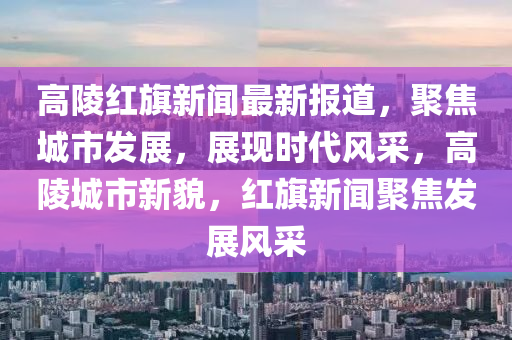 高陵红旗新闻最新报道，聚焦城市发展，展现时代风采，高陵城市新貌，红旗新闻聚焦发展风采